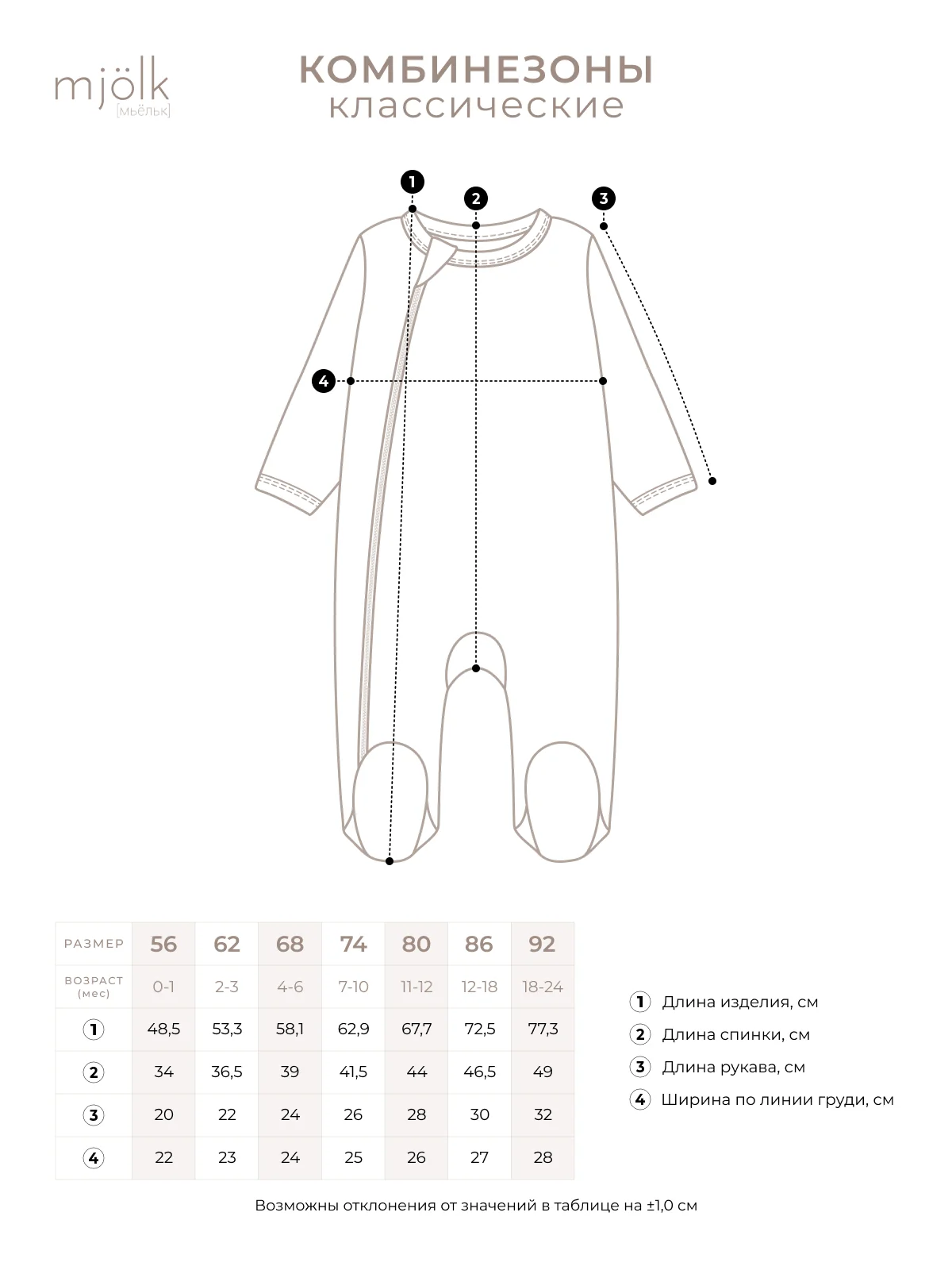 mjölk
[мьёльк]

КОМБИНЕЗОНЫ
классические

1
2
3
4

| РАЗМЕР | 56 | 62 | 68 | 74 | 80 | 86 | 92 |
|---|---|---|---|---|---|---|---|
| ВОЗРАСТ (мес) | 0-1 | 2-3 | 4-6 | 7-10 | 11-12 | 12-18 | 18-24 |
| 1 | 48,5 | 53,3 | 58,1 | 62,9 | 67,7 | 72,5 | 77,3 |
| 2 | 34 | 36,5 | 39 | 41,5 | 44 | 46,5 | 49 |
| 3 | 20 | 22 | 24 | 26 | 28 | 30 | 32 |
| 4 | 22 | 23 | 24 | 25 | 26 | 27 | 28 |

1 Длина изделия, см
2 Длина спинки, см
3 Длина рукава, см
4 Ширина по линии груди, см

Возможны отклонения от значений в таблице на ±1,0 см